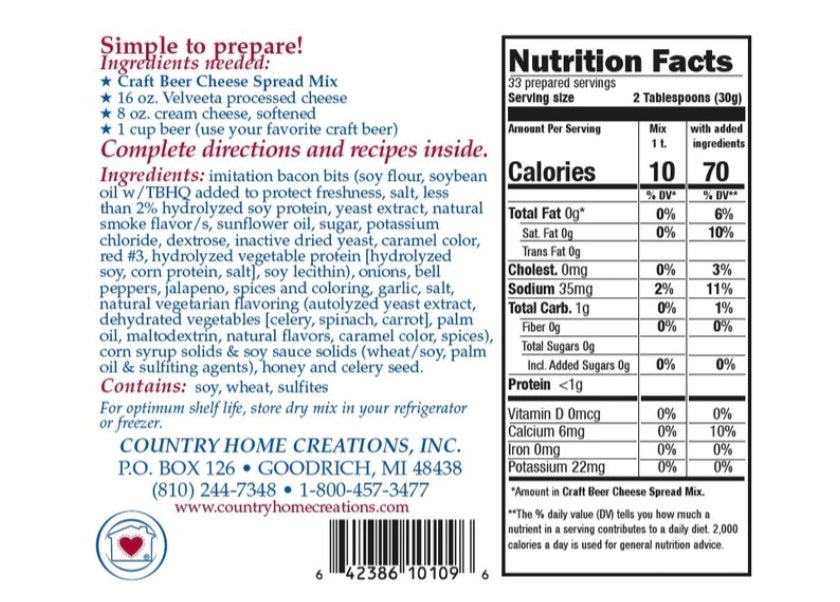 Simple to prepare!
Ingredients needed:
★ Craft Beer Cheese Spread Mix
★ 16 oz. Velveeta processed cheese
★ 8 oz. cream cheese, softened
★ 1 cup beer (use your favorite craft beer)

Complete directions and recipes inside.

Ingredients: imitation bacon bits (soy flour, soybean oil w/TBHQ added to protect freshness, salt, less than 2% hydrolyzed soy protein, yeast extract, natural smoke flavor/s, sunflower oil, sugar, potassium chloride, dextrose, inactive dried yeast, caramel color, red #3, hydrolyzed vegetable protein [hydrolyzed soy, corn protein, salt], soy lecithin), onions, bell peppers, jalapeno, spices and coloring, garlic, salt, natural vegetarian flavoring (autolyzed yeast extract, dehydrated vegetables [celery, spinach, carrot], palm oil, maltodextrin, natural flavors, caramel color, spices), corn syrup solids & soy sauce solids (wheat/soy, palm oil & sulfiting agents), honey and celery seed.

Contains: soy, wheat, sulfites

For optimum shelf life, store dry mix in your refrigerator or freezer.

COUNTRY HOME CREATIONS, INC.
P.O. BOX 126 • GOODRICH, MI 48438
(810) 244-7348 • 1-800-457-3477
www.countryhomecreations.com

6 42386 10109 6

Nutrition Facts
33 prepared servings
Serving size 2 Tablespoons (30g)

| Amount Per Serving | Mix 1 t. | with added ingredients |
|---|---|---|
| Calories | 10 | 70 |
| | % DV* | % DV** |
| Total Fat 0g* | 0% | 6% |
| Sat. Fat 0g | 0% | 10% |
| Trans Fat 0g | | |
| Cholest. 0mg | 0% | 3% |
| Sodium 35mg | 2% | 11% |
| Total Carb. 1g | 0% | 1% |
| Fiber 0g | 0% | 0% |
| Total Sugars 0g | | |
| Incl. Added Sugars 0g | 0% | 0% |
| Protein <1g | | |
| Vitamin D 0mcg | 0% | 0% |
| Calcium 6mg | 0% | 10% |
| Iron 0mg | 0% | 0% |
| Potassium 22mg | 0% | 0% |

*Amount in Craft Beer Cheese Spread Mix.

**The % daily value (DV) tells you how much a nutrient in a serving contributes to a daily diet. 2,000 calories a day is used for general nutrition advice.